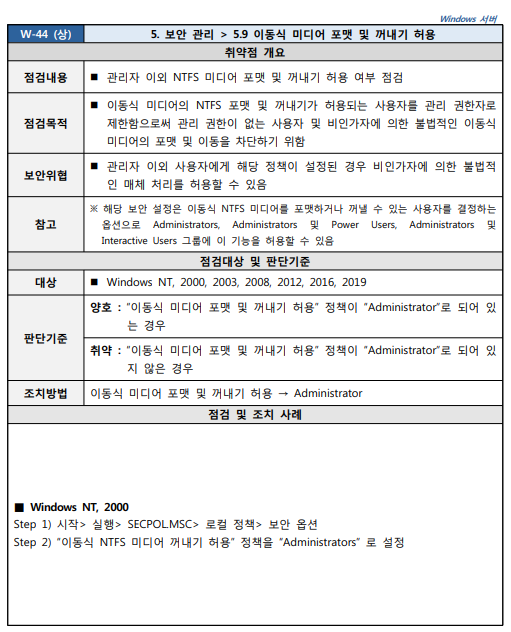 Windows 서버

| W-44 (상) | 5. 보안 관리 > 5.9 이동식 미디어 포맷 및 꺼내기 허용 |
|---|---|
| 취약점 개요 | |
| 점검내용 | ■ 관리자 이외 NTFS 미디어 포맷 및 꺼내기 허용 여부 점검 |
| 점검목적 | ■ 이동식 미디어의 NTFS 포맷 및 꺼내기가 허용되는 사용자를 관리 권한자로 제한함으로써 관리 권한이 없는 사용자 및 비인가자에 의한 불법적인 이동식 미디어의 포맷 및 이동을 차단하기 위함 |
| 보안위협 | ■ 관리자 이외 사용자에게 해당 정책이 설정된 경우 비인가자에 의한 불법적인 매체 처리를 허용할 수 있음 |
| 참고 | ※ 해당 보안 설정은 이동식 NTFS 미디어를 포맷하거나 꺼낼 수 있는 사용자를 결정하는 옵션으로 Administrators, Administrators 및 Power Users, Administrators 및 Interactive Users 그룹에 이 기능을 허용할 수 있음 |
| 점검대상 및 판단기준 | |
| 대상 | ■ Windows NT, 2000, 2003, 2008, 2012, 2016, 2019 |
| 판단기준 | 양호 : "이동식 미디어 포맷 및 꺼내기 허용" 정책이 "Administrator"로 되어 있는 경우 |
| | 취약 : "이동식 미디어 포맷 및 꺼내기 허용" 정책이 "Administrator"로 되어 있지 않은 경우 |
| 조치방법 | 이동식 미디어 포맷 및 꺼내기 허용 → Administrator |
| 점검 및 조치 사례 | |

■ Windows NT, 2000
Step 1) 시작> 실행> SECPOL.MSC> 로컬 정책> 보안 옵션
Step 2) "이동식 NTFS 미디어 꺼내기 허용" 정책을 "Administrators" 로 설정